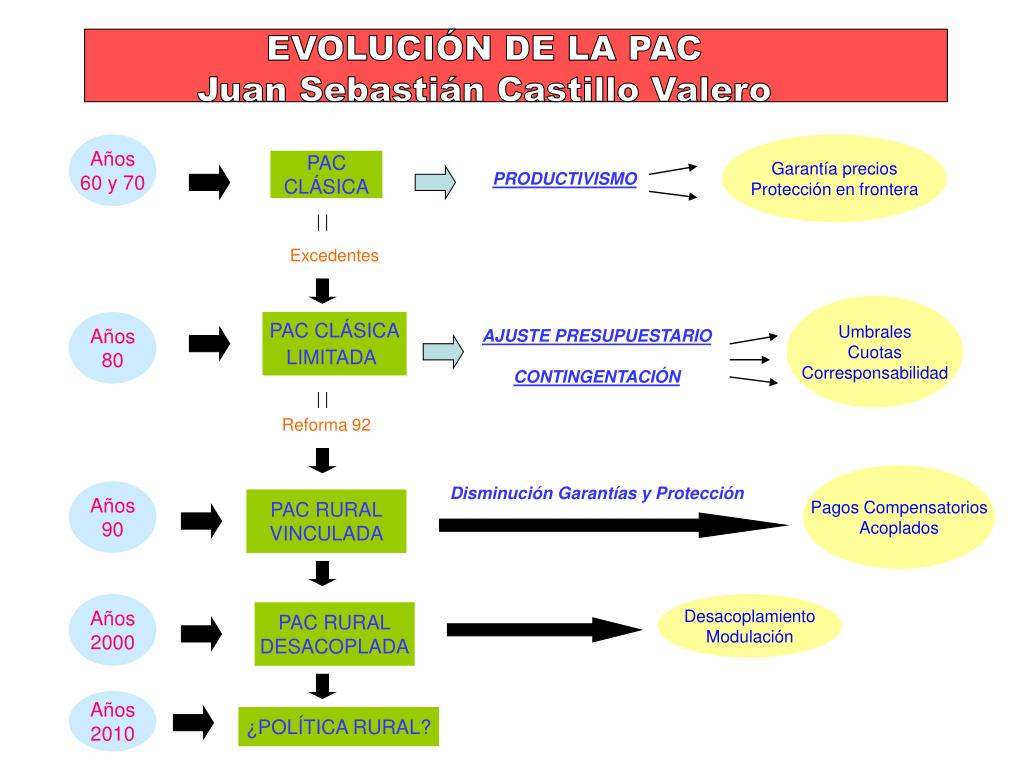 EVOLUCIÓN DE LA PAC
Juan Sebastián Castillo Valero

Años 60 y 70

PAC CLÁSICA

PRODUCTIVISMO

Garantía precios
Protección en frontera

||
Excedentes

Años 80

PAC CLÁSICA LIMITADA

AJUSTE PRESUPUESTARIO

CONTINGENTACIÓN

Umbrales
Cuotas
Corresponsabilidad

||
Reforma 92

Años 90

PAC RURAL VINCULADA

Disminución Garantías y Protección

Pagos Compensatorios
Acoplados

Años 2000

PAC RURAL DESACOPLADA

Desacoplamiento
Modulación

Años 2010

¿POLÍTICA RURAL?